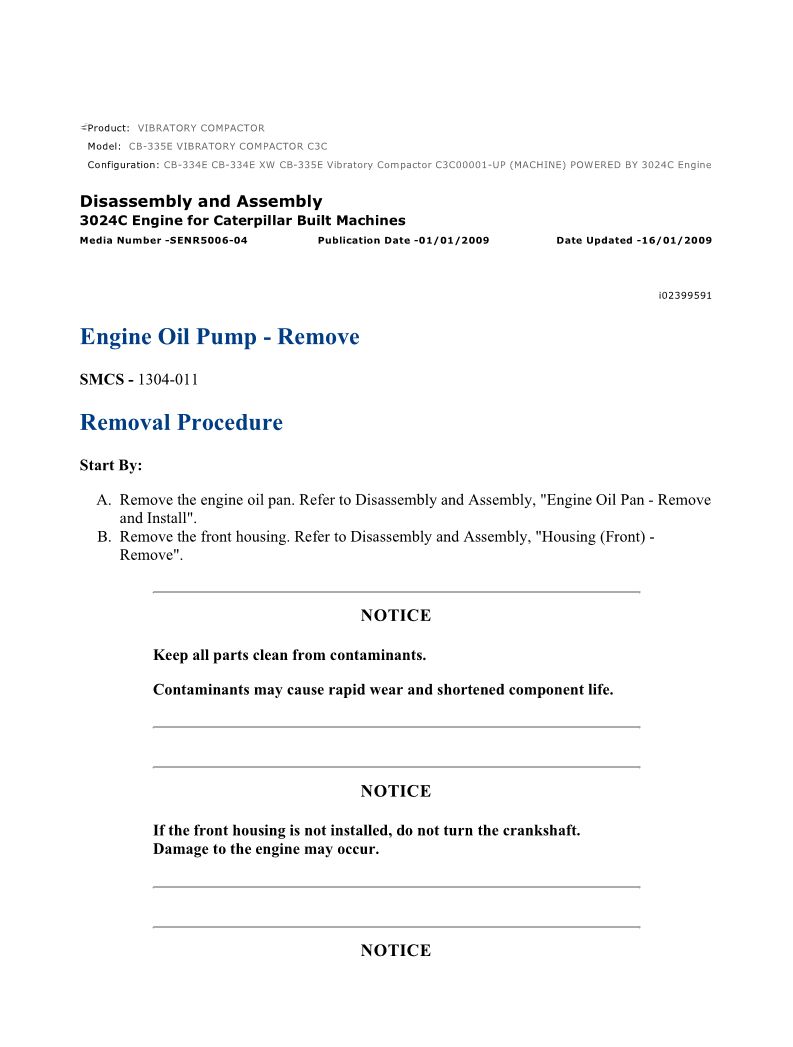 Product: VIBRATORY COMPACTOR
Model: CB-335E VIBRATORY COMPACTOR C3C
Configuration: CB-334E CB-334E XW CB-335E Vibratory Compactor C3C00001-UP (MACHINE) POWERED BY 3024C Engine

Disassembly and Assembly
3024C Engine for Caterpillar Built Machines
Media Number -SENR5006-04 Publication Date -01/01/2009 Date Updated -16/01/2009

i02399591

Engine Oil Pump - Remove

SMCS - 1304-011

Removal Procedure

Start By:

A. Remove the engine oil pan. Refer to Disassembly and Assembly, "Engine Oil Pan - Remove and Install".
B. Remove the front housing. Refer to Disassembly and Assembly, "Housing (Front) - Remove".

NOTICE

Keep all parts clean from contaminants.

Contaminants may cause rapid wear and shortened component life.

NOTICE

If the front housing is not installed, do not turn the crankshaft. Damage to the engine may occur.

NOTICE